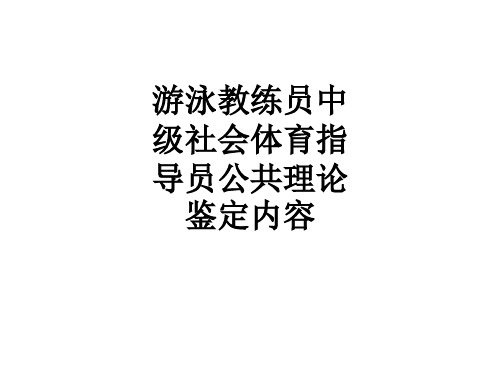 游泳教练员中级社会体育指导员公共理论鉴定内容